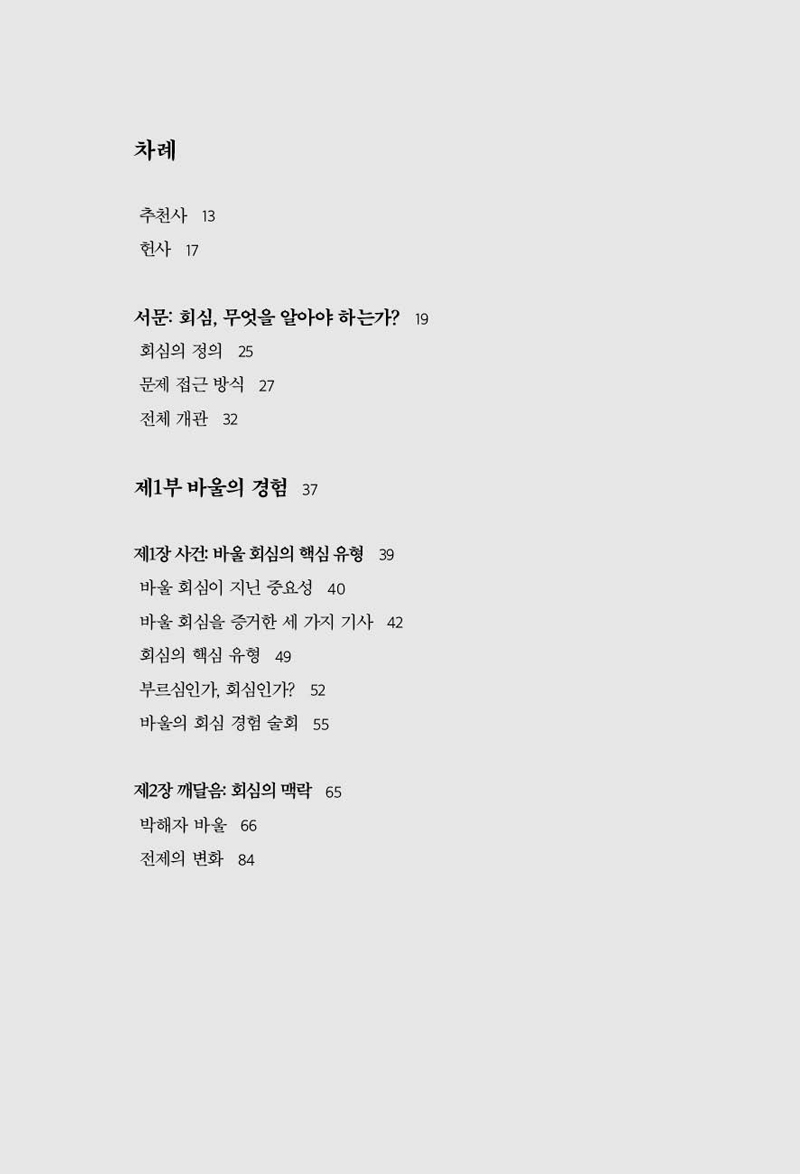 차례

추천사 13
헌사 17

서문: 회심, 무엇을 알아야 하는가? 19
회심의 정의 25
문제 접근 방식 27
전체 개관 32

제1부 바울의 경험 37

제1장 사건: 바울 회심의 핵심 유형 39
바울 회심이 지닌 중요성 40
바울 회심을 증거한 세 가지 기사 42
회심의 핵심 유형 49
부르심인가, 회심인가? 52
바울의 회심 경험 술회 55

제2장 깨달음: 회심의 맥락 65
박해자 바울 66
전제의 변화 84